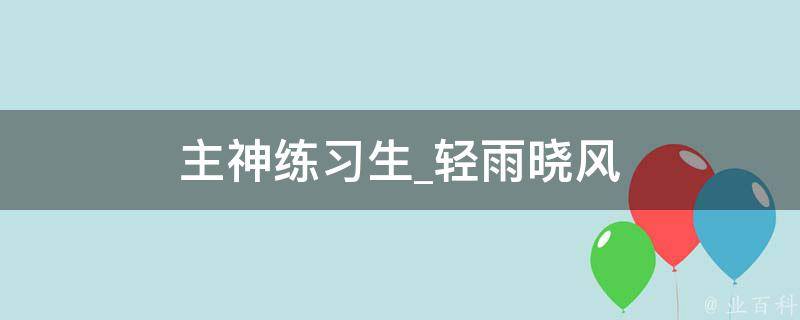 主神练习生_轻雨晓风

@ 业百科